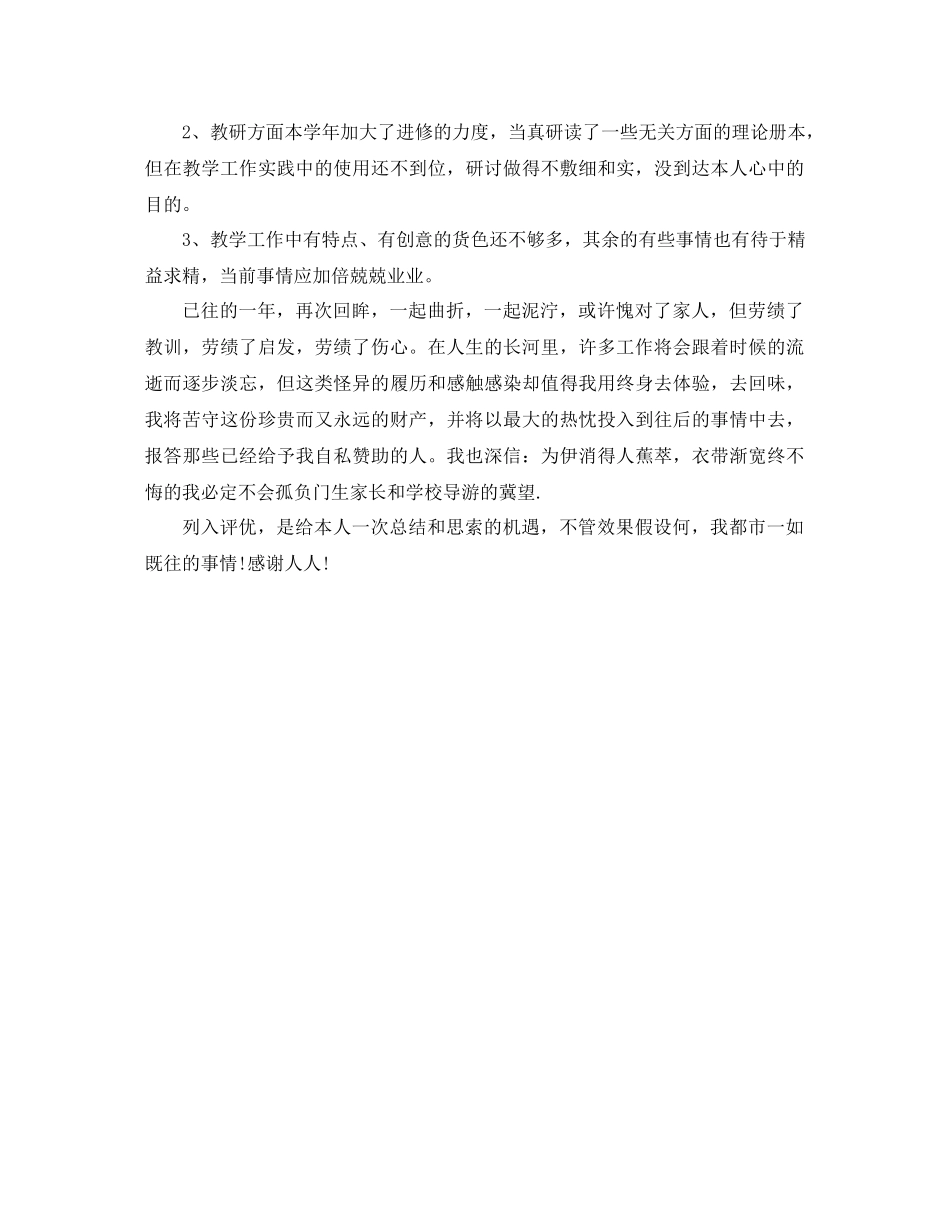 2、教研方面本学年加大了进修的力度，当真研读了一些无关方面的理论册本，但在教学工作实践中的使用还不到位，研讨做得不敷细和实，没到达本人心中的目的。

3、教学工作中有特点、有创意的货色还不够多，其余的有些事情也有待于精益求精，当前事情应加倍兢兢业业。

已往的一年，再次回眸，一起曲折，一起泥泞，或许愧对了家人，但劳绩了教训，劳绩了启发，劳绩了伤心。在人生的长河里，许多工作将会跟着时候的流逝而逐步淡忘，但这类怪异的履历和感触感染却值得我用终身去体验，去回味，我将苦守这份珍贵而又永远的财产，并将以最大的热忱投入到往后的事情中去，报答那些已经给予我自私赞助的人。我也深信：为伊消得人蕉萃，衣带渐宽终不悔的我必定不会孤负门生家长和学校导游的冀望.

列入评优，是给本人一次总结和思索的机遇，不管效果假设何，我都市一如既往的事情!感谢人人!